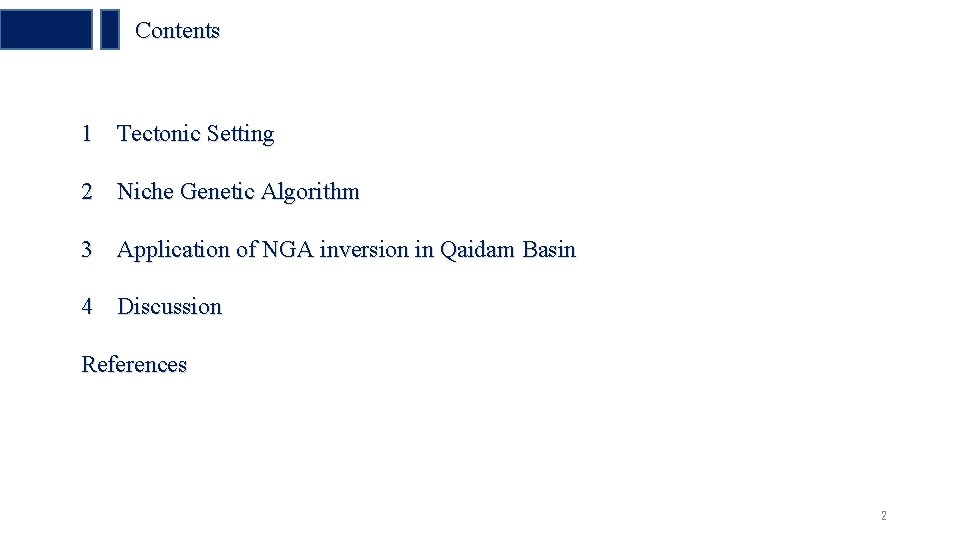 Contents

1 Tectonic Setting

2 Niche Genetic Algorithm

3 Application of NGA inversion in Qaidam Basin

4 Discussion

References

2